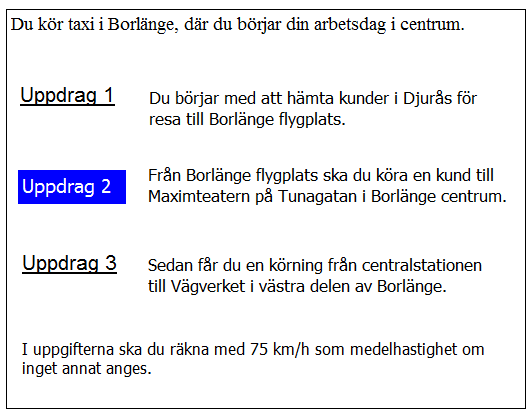 Du kör taxi i Borlänge, där du börjar din arbetsdag i centrum.

Uppdrag 1

Du börjar med att hämta kunder i Djurås för resa till Borlänge flygplats.

Uppdrag 2

Från Borlänge flygplats ska du köra en kund till Maximteatern på Tunagatan i Borlänge centrum.

Uppdrag 3

Sedan får du en körning från centralstationen till Vägverket i västra delen av Borlänge.

I uppgifterna ska du räkna med 75 km/h som medelhastighet om inget annat anges.